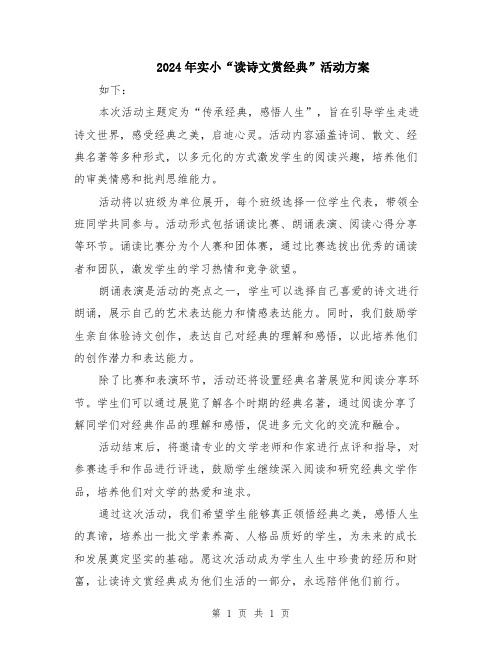 2024年实小“读诗文赏经典”活动方案

如下：

本次活动主题定为“传承经典，感悟人生”，旨在引导学生走进诗文世界，感受经典之美，启迪心灵。活动内容涵盖诗词、散文、经典名著等多种形式，以多元化的方式激发学生的阅读兴趣，培养他们的审美情感和批判思维能力。

活动将以班级为单位展开，每个班级选择一位学生代表，带领全班同学共同参与。活动形式包括诵读比赛、朗诵表演、阅读心得分享等环节。诵读比赛分为个人赛和团体赛，通过比赛选拔出优秀的诵读者和团队，激发学生的学习热情和竞争欲望。

朗诵表演是活动的亮点之一，学生可以选择自己喜爱的诗文进行朗诵，展示自己的艺术表达能力和情感表达能力。同时，我们鼓励学生亲自体验诗文创作，表达自己对经典的理解和感悟，以此培养他们的创作潜力和表达能力。

除了比赛和表演环节，活动还将设置经典名著展览和阅读分享环节。学生们可以通过展览了解各个时期的经典名著，通过阅读分享了解同学们对经典作品的理解和感悟，促进多元文化的交流和融合。

活动结束后，将邀请专业的文学老师和作家进行点评和指导，对参赛选手和作品进行评选，鼓励学生继续深入阅读和研究经典文学作品，培养他们对文学的热爱和追求。

通过这次活动，我们希望学生能够真正领悟经典之美，感悟人生的真谛，培养出一批文学素养高、人格品质好的学生，为未来的成长和发展奠定坚实的基础。愿这次活动成为学生人生中珍贵的经历和财富，让读诗文赏经典成为他们生活的一部分，永远陪伴他们前行。

第 1 页 共 1 页